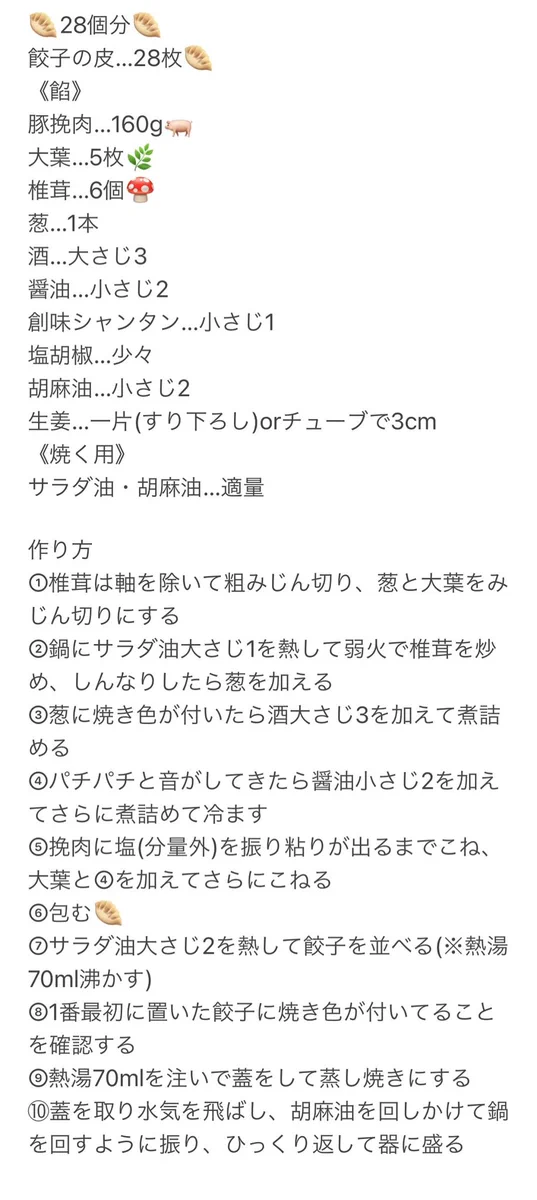 🥟28個分🥟
餃子の皮…28枚🥟
《餡》
豚挽肉…160g🐖
大葉…5枚🌿
椎茸…6個🍄
葱…1本
酒…大さじ3
醤油…小さじ2
創味シャンタン…小さじ1
塩胡椒…少々
胡麻油…小さじ2
生姜…一片(すり下ろし)orチューブで3cm
《焼く用》
サラダ油・胡麻油…適量

作り方
①椎茸は軸を除いて粗みじん切り、葱と大葉をみじん切りにする
②鍋にサラダ油大さじ1を熱して弱火で椎茸を炒め、しんなりしたら葱を加える
③葱に焼き色が付いたら酒大さじ3を加えて煮詰める
④パチパチと音がしてきたら醤油小さじ2を加えてさらに煮詰めて冷ます
⑤挽肉に塩(分量外)を振り粘りが出るまでこね、大葉と④を加えてさらにこねる
⑥包む🥟
⑦サラダ油大さじ2を熱して餃子を並べる(※熱湯70ml沸かす)
⑧1番最初に置いた餃子に焼き色が付いてることを確認する
⑨熱湯70mlを注いで蓋をして蒸し焼きにする
⑩蓋を取り水気を飛ばし、胡麻油を回しかけて鍋を回すように振り、ひっくり返して器に盛る